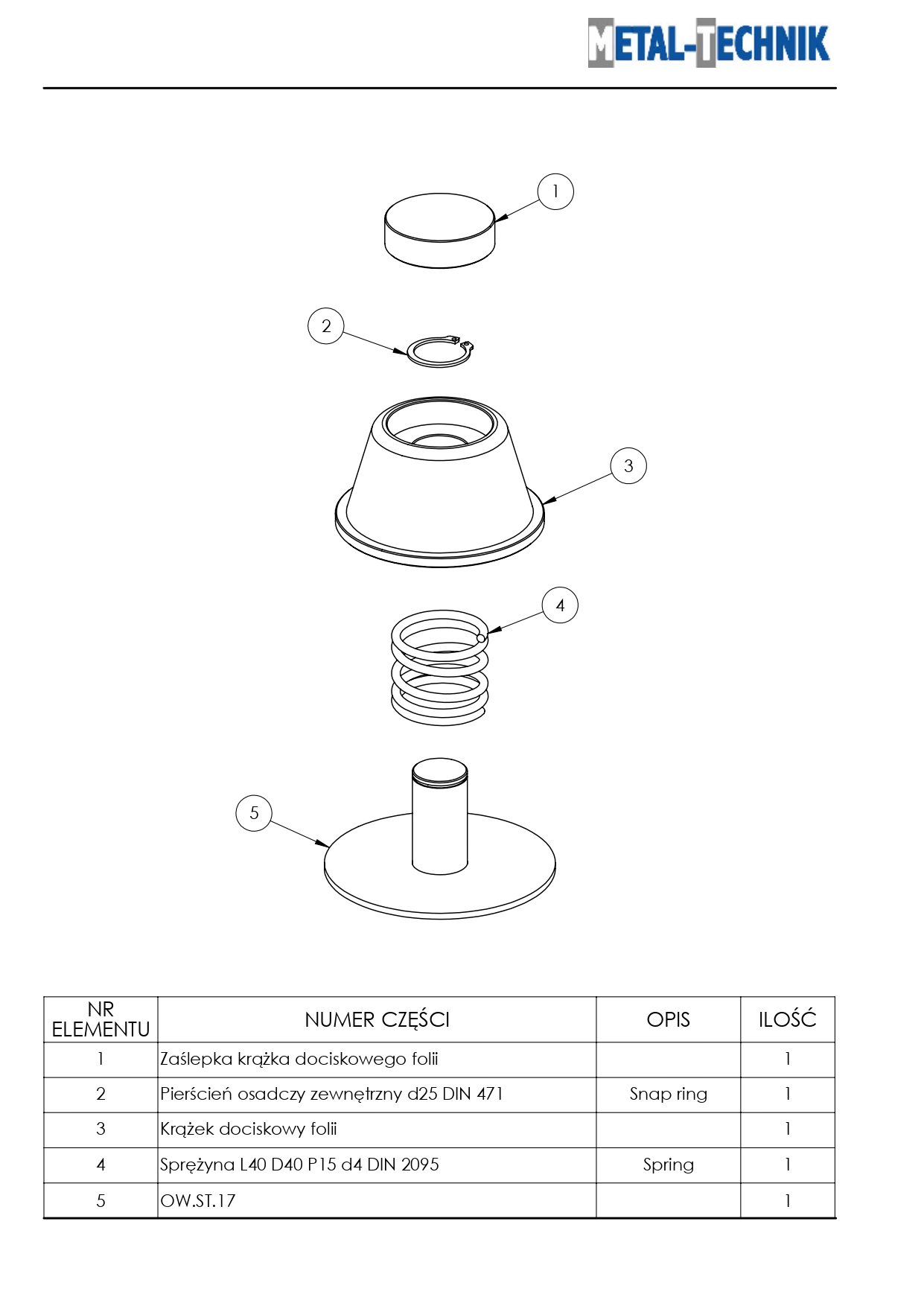 METAL-TECHNIK

1

2

3

4

5

| NR ELEMENTU | NUMER CZĘŚCI | OPIS | ILOŚĆ |
|---|---|---|---|
| 1 | Zaślepka krążka dociskowego folii | | 1 |
| 2 | Pierścień osadczy zewnętrzny d25 DIN 471 | Snap ring | 1 |
| 3 | Krążek dociskowy folii | | 1 |
| 4 | Sprężyna L40 D40 P15 d4 DIN 2095 | Spring | 1 |
| 5 | OW.ST.17 | | 1 |